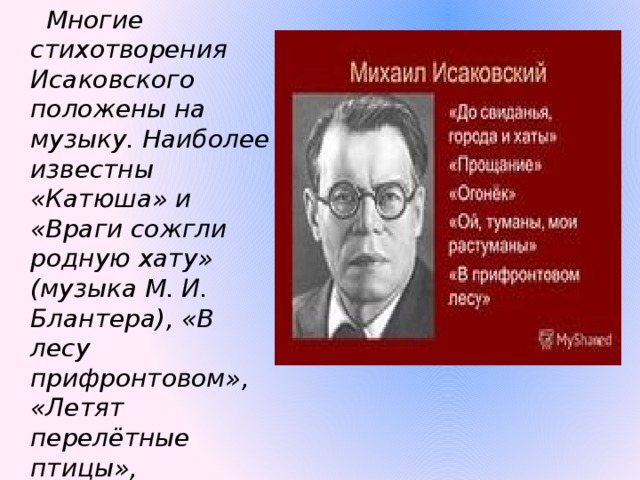 Многие стихотворения Исаковского положены на музыку. Наиболее известны «Катюша» и «Враги сожгли родную хату» (музыка М. И. Блантера), «В лесу прифронтовом», «Летят перелётные птицы»,

Михаил Исаковский

«До свиданья, города и хаты»

«Прощание»

«Огонёк»

«Ой, туманы, мои растуманы»

«В прифронтовом лесу»

MyShared